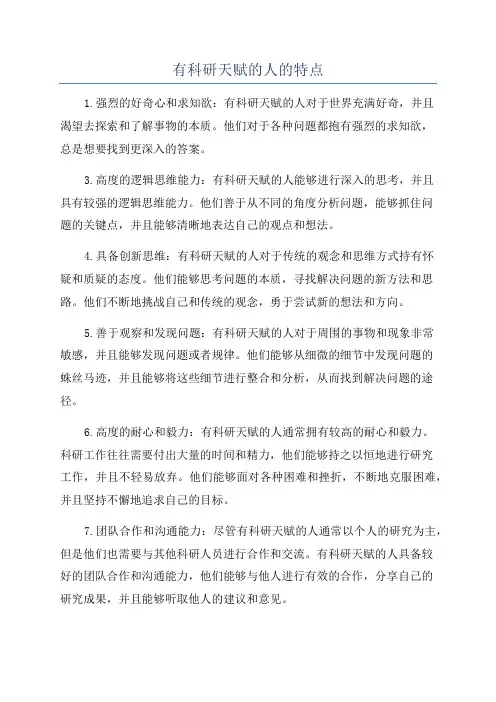 有科研天赋的人的特点

1.强烈的好奇心和求知欲：有科研天赋的人对于世界充满好奇，并且渴望去探索和了解事物的本质。他们对于各种问题都抱有强烈的求知欲，总是想要找到更深入的答案。

3.高度的逻辑思维能力：有科研天赋的人能够进行深入的思考，并且具有较强的逻辑思维能力。他们善于从不同的角度分析问题，能够抓住问题的关键点，并且能够清晰地表达自己的观点和想法。

4.具备创新思维：有科研天赋的人对于传统的观念和思维方式持有怀疑和质疑的态度。他们能够思考问题的本质，寻找解决问题的新方法和思路。他们不断地挑战自己和传统的观念，勇于尝试新的想法和方向。

5.善于观察和发现问题：有科研天赋的人对于周围的事物和现象非常敏感，并且能够发现问题或者规律。他们能够从细微的细节中发现问题的蛛丝马迹，并且能够将这些细节进行整合和分析，从而找到解决问题的途径。

6.高度的耐心和毅力：有科研天赋的人通常拥有较高的耐心和毅力。科研工作往往需要付出大量的时间和精力，他们能够持之以恒地进行研究工作，并且不轻易放弃。他们能够面对各种困难和挫折，不断地克服困难，并且坚持不懈地追求自己的目标。

7.团队合作和沟通能力：尽管有科研天赋的人通常以个人的研究为主，但是他们也需要与其他科研人员进行合作和交流。有科研天赋的人具备较好的团队合作和沟通能力，他们能够与他人进行有效的合作，分享自己的研究成果，并且能够听取他人的建议和意见。